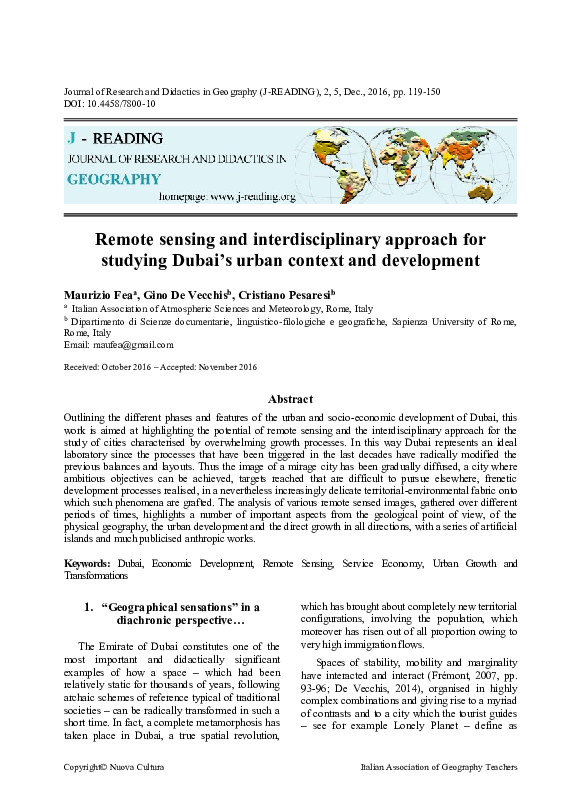 Journal of Research and Didactics in Geography (J-READING), 2, 5, Dec., 2016, pp. 119-150
DOI: 10.4458/7800-10

J - READING
JOURNAL OF RESEARCH AND DIDACTICS IN
GEOGRAPHY
homepage: www.j-reading.org

Remote sensing and interdisciplinary approach for studying Dubai's urban context and development

Maurizio Fea$^a$, Gino De Vecchis$^b$, Cristiano Pesaresi$^b$
$^a$ Italian Association of Atmospheric Sciences and Meteorology, Rome, Italy
$^b$ Dipartimento di Scienze documentarie, linguistico-filologiche e geografiche, Sapienza University of Rome, Rome, Italy
Email: maufea@gmail.com

Received: October 2016 – Accepted: November 2016

Abstract

Outlining the different phases and features of the urban and socio-economic development of Dubai, this work is aimed at highlighting the potential of remote sensing and the interdisciplinary approach for the study of cities characterised by overwhelming growth processes. In this way Dubai represents an ideal laboratory since the processes that have been triggered in the last decades have radically modified the previous balances and layouts. Thus the image of a mirage city has been gradually diffused, a city where ambitious objectives can be achieved, targets reached that are difficult to pursue elsewhere, frenetic development processes realised, in a nevertheless increasingly delicate territorial-environmental fabric onto which such phenomena are grafted. The analysis of various remote sensed images, gathered over different periods of times, highlights a number of important aspects from the geological point of view, of the physical geography, the urban development and the direct growth in all directions, with a series of artificial islands and much publicised anthropic works.

Keywords: Dubai, Economic Development, Remote Sensing, Service Economy, Urban Growth and Transformations

1. "Geographical sensations" in a diachronic perspective…

The Emirate of Dubai constitutes one of the most important and didactically significant examples of how a space – which had been relatively static for thousands of years, following archaic schemes of reference typical of traditional societies – can be radically transformed in such a short time. In fact, a complete metamorphosis has taken place in Dubai, a true spatial revolution, which has brought about completely new territorial configurations, involving the population, which moreover has risen out of all proportion owing to very high immigration flows.

Spaces of stability, mobility and marginality have interacted and interact (Frémont, 2007, pp. 93-96; De Vecchis, 2014), organised in highly complex combinations and giving rise to a myriad of contrasts and to a city which the tourist guides – see for example Lonely Planet – define as

Copyright© Nuova Cultura
Italian Association of Geography Teachers